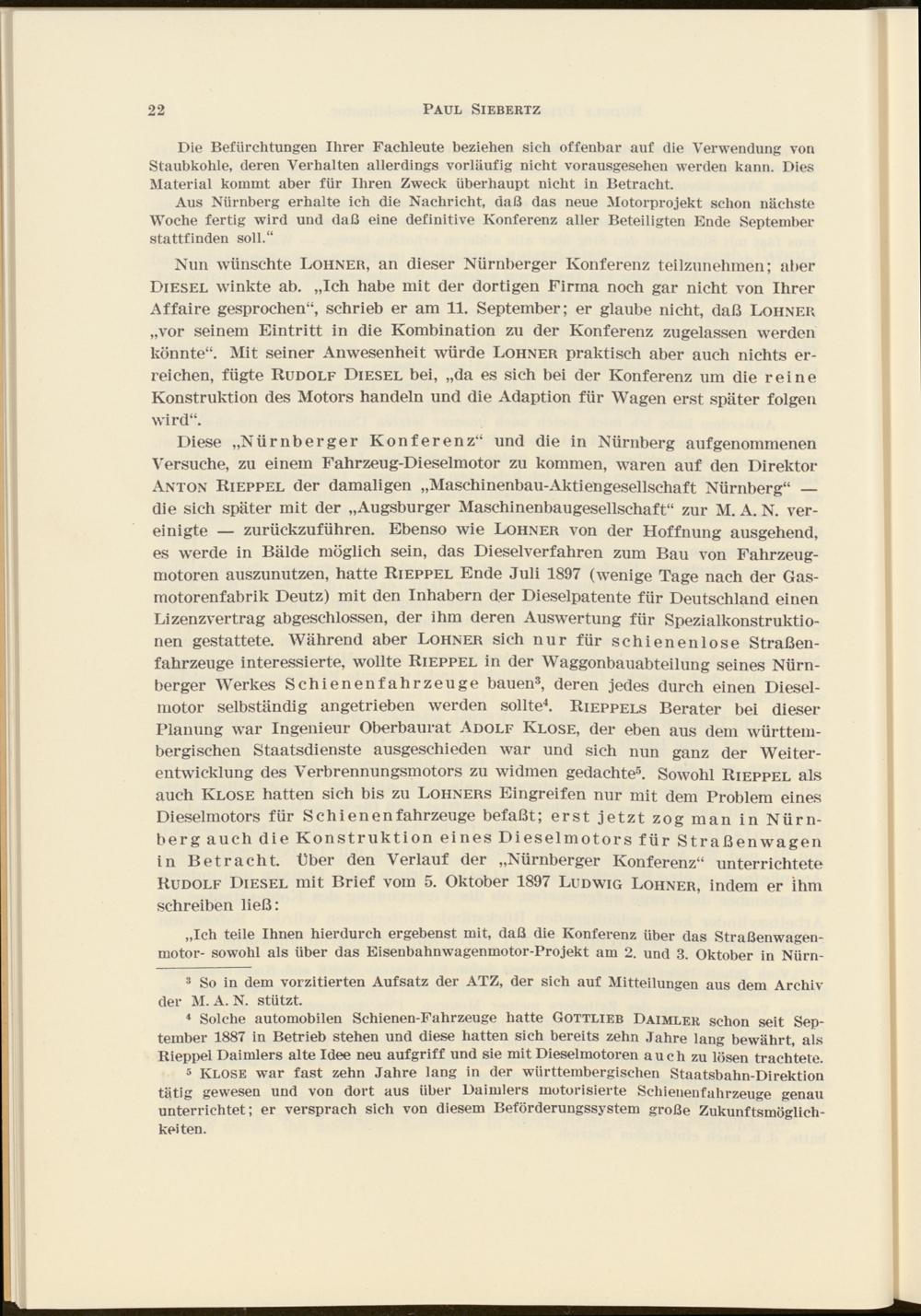 22 PAUL SIEBERTZ

Die Befürchtungen Ihrer Fachleute beziehen sich offenbar auf die Verwendung von Staubkohle, deren Verhalten allerdings vorläufig nicht vorausgesehen werden kann. Dies Material kommt aber für Ihren Zweck überhaupt nicht in Betracht.

Aus Nürnberg erhalte ich die Nachricht, daß das neue Motorprojekt schon nächste Woche fertig wird und daß eine definitive Konferenz aller Beteiligten Ende September stattfinden soll."

Nun wünschte LOHNER, an dieser Nürnberger Konferenz teilzunehmen; aber DIESEL winkte ab. „Ich habe mit der dortigen Firma noch gar nicht von Ihrer Affaire gesprochen", schrieb er am 11. September; er glaube nicht, daß LOHNER „vor seinem Eintritt in die Kombination zu der Konferenz zugelassen werden könnte". Mit seiner Anwesenheit würde LOHNER praktisch aber auch nichts erreichen, fügte RUDOLF DIESEL bei, „da es sich bei der Konferenz um die reine Konstruktion des Motors handeln und die Adaption für Wagen erst später folgen wird".

Diese „Nürnberger Konferenz" und die in Nürnberg aufgenommenen Versuche, zu einem Fahrzeug-Dieselmotor zu kommen, waren auf den Direktor ANTON RIEPPEL der damaligen „Maschinenbau-Aktiengesellschaft Nürnberg" — die sich später mit der „Augsburger Maschinenbaugesellschaft" zur M. A. N. vereinigte — zurückzuführen. Ebenso wie LOHNER von der Hoffnung ausgehend, es werde in Bälde möglich sein, das Dieselverfahren zum Bau von Fahrzeugmotoren auszunutzen, hatte RIEPPEL Ende Juli 1897 (wenige Tage nach der Gasmotorenfabrik Deutz) mit den Inhabern der Dieselpatente für Deutschland einen Lizenzvertrag abgeschlossen, der ihm deren Auswertung für Spezialkonstruktionen gestattete. Während aber LOHNER sich nur für schienenlose Straßenfahrzeuge interessierte, wollte RIEPPEL in der Waggonbauabteilung seines Nürnberger Werkes Schienenfahrzeuge bauen³, deren jedes durch einen Dieselmotor selbständig angetrieben werden sollte⁴. RIEPPELS Berater bei dieser Planung war Ingenieur Oberbaurat ADOLF KLOSE, der eben aus dem württembergischen Staatsdienste ausgeschieden war und sich nun ganz der Weiterentwicklung des Verbrennungsmotors zu widmen gedachte⁵. Sowohl RIEPPEL als auch KLOSE hatten sich bis zu LOHNERS Eingreifen nur mit dem Problem eines Dieselmotors für Schienenfahrzeuge befaßt; erst jetzt zog man in Nürnberg auch die Konstruktion eines Dieselmotors für Straßenwagen in Betracht. Über den Verlauf der „Nürnberger Konferenz" unterrichtete RUDOLF DIESEL mit Brief vom 5. Oktober 1897 LUDWIG LOHNER, indem er ihm schreiben ließ:

„Ich teile Ihnen hierdurch ergebenst mit, daß die Konferenz über das Straßenwagenmotor- sowohl als über das Eisenbahnwagenmotor-Projekt am 2. und 3. Oktober in Nürn-

³ So in dem vorzitierten Aufsatz der ATZ, der sich auf Mitteilungen aus dem Archiv der M. A. N. stützt.

⁴ Solche automobilen Schienen-Fahrzeuge hatte GOTTLIEB DAIMLER schon seit September 1887 in Betrieb stehen und diese hatten sich bereits zehn Jahre lang bewährt, als Rieppel Daimlers alte Idee neu aufgriff und sie mit Dieselmotoren auch zu lösen trachtete.

⁵ KLOSE war fast zehn Jahre lang in der württembergischen Staatsbahn-Direktion tätig gewesen und von dort aus über Daimlers motorisierte Schienenfahrzeuge genau unterrichtet; er versprach sich von diesem Beförderungssystem große Zukunftsmöglichkeiten.